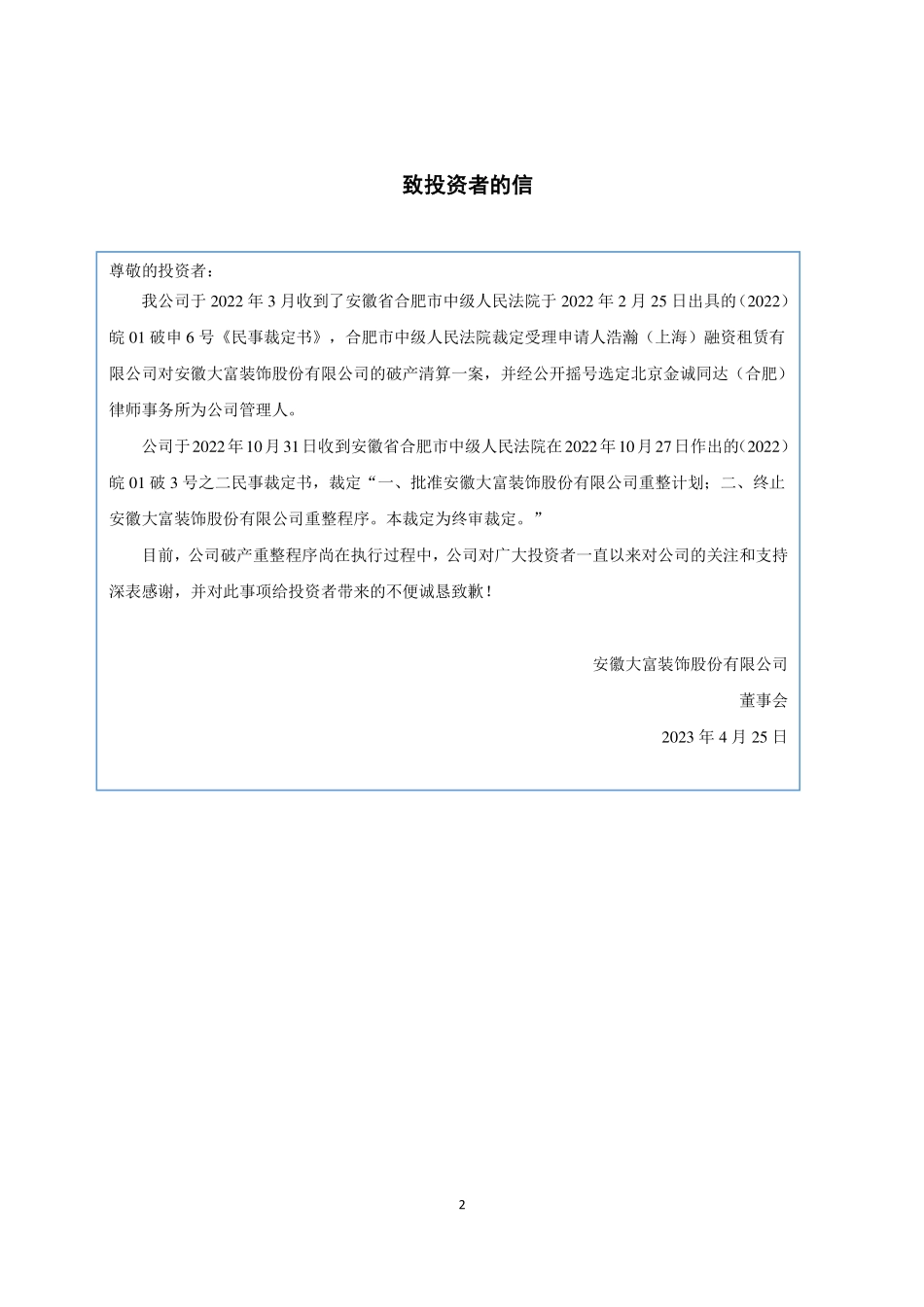 致投资者的信

尊敬的投资者：

我公司于 2022 年 3 月收到了安徽省合肥市中级人民法院于 2022 年 2 月 25 日出具的（2022）皖 01 破申 6 号《民事裁定书》，合肥市中级人民法院裁定受理申请人浩瀚（上海）融资租赁有限公司对安徽大富装饰股份有限公司的破产清算一案，并经公开摇号选定北京金诚同达（合肥）律师事务所为公司管理人。

公司于 2022 年 10 月 31 日收到安徽省合肥市中级人民法院在 2022 年 10 月 27 日作出的（2022）皖 01 破 3 号之二民事裁定书，裁定“一、批准安徽大富装饰股份有限公司重整计划；二、终止安徽大富装饰股份有限公司重整程序。本裁定为终审裁定。”

目前，公司破产重整程序尚在执行过程中，公司对广大投资者一直以来对公司的关注和支持深表感谢，并对此事项给投资者带来的不便诚恳致歉！

安徽大富装饰股份有限公司

董事会

2023 年 4 月 25 日

2